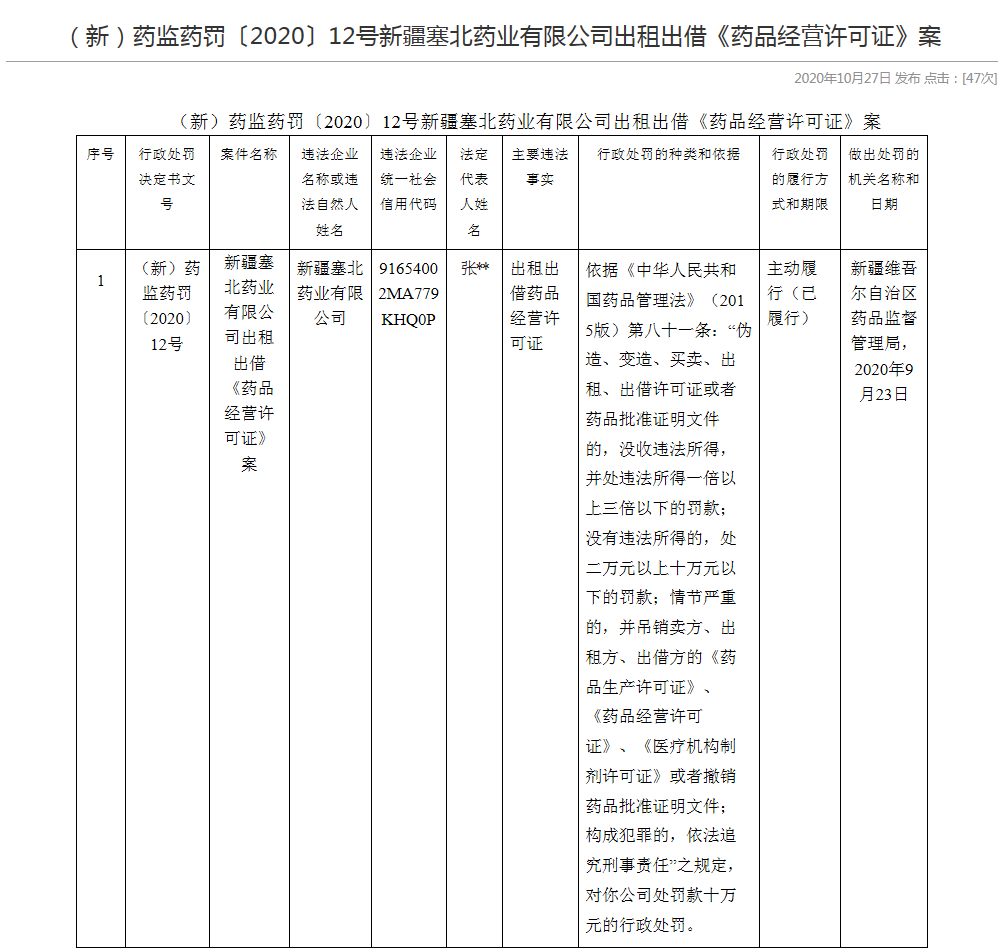 （新）药监药罚〔2020〕12号新疆塞北药业有限公司出租出借《药品经营许可证》案

2020年10月27日 发布 点击：[47次]

（新）药监药罚〔2020〕12号新疆塞北药业有限公司出租出借《药品经营许可证》案

| 序号 | 行政处罚决定书文号 | 案件名称 | 违法企业名称或违法自然人姓名 | 违法企业统一社会信用代码 | 法定代表人姓名 | 主要违法事实 | 行政处罚的种类和依据 | 行政处罚的履行方式和期限 | 做出处罚的机关名称和日期 |
|---|---|---|---|---|---|---|---|---|---|
| 1 | （新）药监药罚〔2020〕12号 | 新疆塞北药业有限公司出租出借《药品经营许可证》案 | 新疆塞北药业有限公司 | 91654002MA779KHQ0P | 张** | 出租出借药品经营许可证 | 依据《中华人民共和国药品管理法》（2015版）第八十一条：“伪造、变造、买卖、出租、出借许可证或者药品批准证明文件的，没收违法所得，并处违法所得一倍以上三倍以下的罚款；没有违法所得的，处二万元以上十万元以下的罚款；情节严重的，并吊销卖方、出租方、出借方的《药品生产许可证》、《药品经营许可证》、《医疗机构制剂许可证》或者撤销药品批准证明文件；构成犯罪的，依法追究刑事责任”之规定，对你公司处罚款十万元的行政处罚。 | 主动履行（已履行） | 新疆维吾尔自治区药品监督管理局，2020年9月23日 |